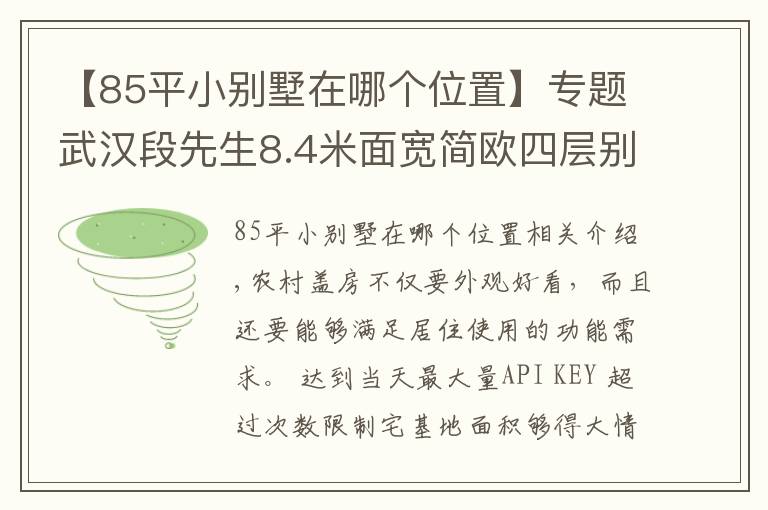 【85平小别墅在哪个位置】专题武汉段先生8.4米面宽简欧四层别

85平小别墅在哪个位置相关介绍，农村盖房不仅要外观好看，而且还要能够满足居住使用的功能需求。达到当天最大量API KEY 超过次数限制宅基地面积够得大情